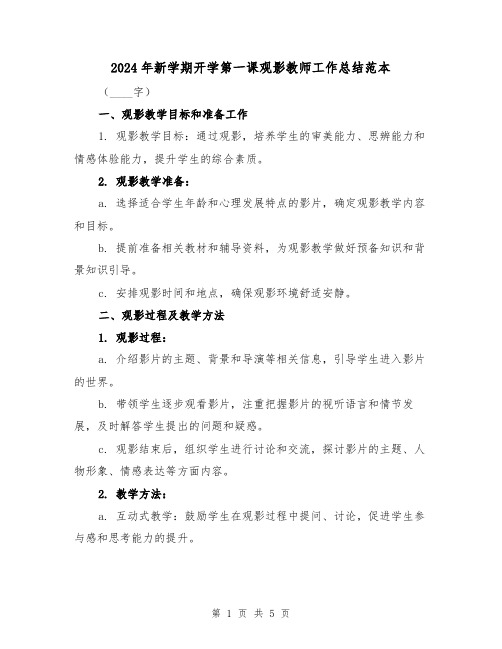 2024年新学期开学第一课观影教师工作总结范本

（____字）

一、观影教学目标和准备工作

1. 观影教学目标：通过观影，培养学生的审美能力、思辨能力和情感体验能力，提升学生的综合素质。

2. 观影教学准备：

a. 选择适合学生年龄和心理发展特点的影片，确定观影教学内容和目标。

b. 提前准备相关教材和辅导资料，为观影教学做好预备知识和背景知识引导。

c. 安排观影时间和地点，确保观影环境舒适安静。

二、观影过程及教学方法

1. 观影过程：

a. 介绍影片的主题、背景和导演等相关信息，引导学生进入影片的世界。

b. 带领学生逐步观看影片，注重把握影片的视听语言和情节发展，及时解答学生提出的问题和疑惑。

c. 观影结束后，组织学生进行讨论和交流，探讨影片的主题、人物形象、情感表达等方面内容。

2. 教学方法：

a. 互动式教学：鼓励学生在观影过程中提问、讨论，促进学生参与感和思考能力的提升。

第 1 页 共 5 页